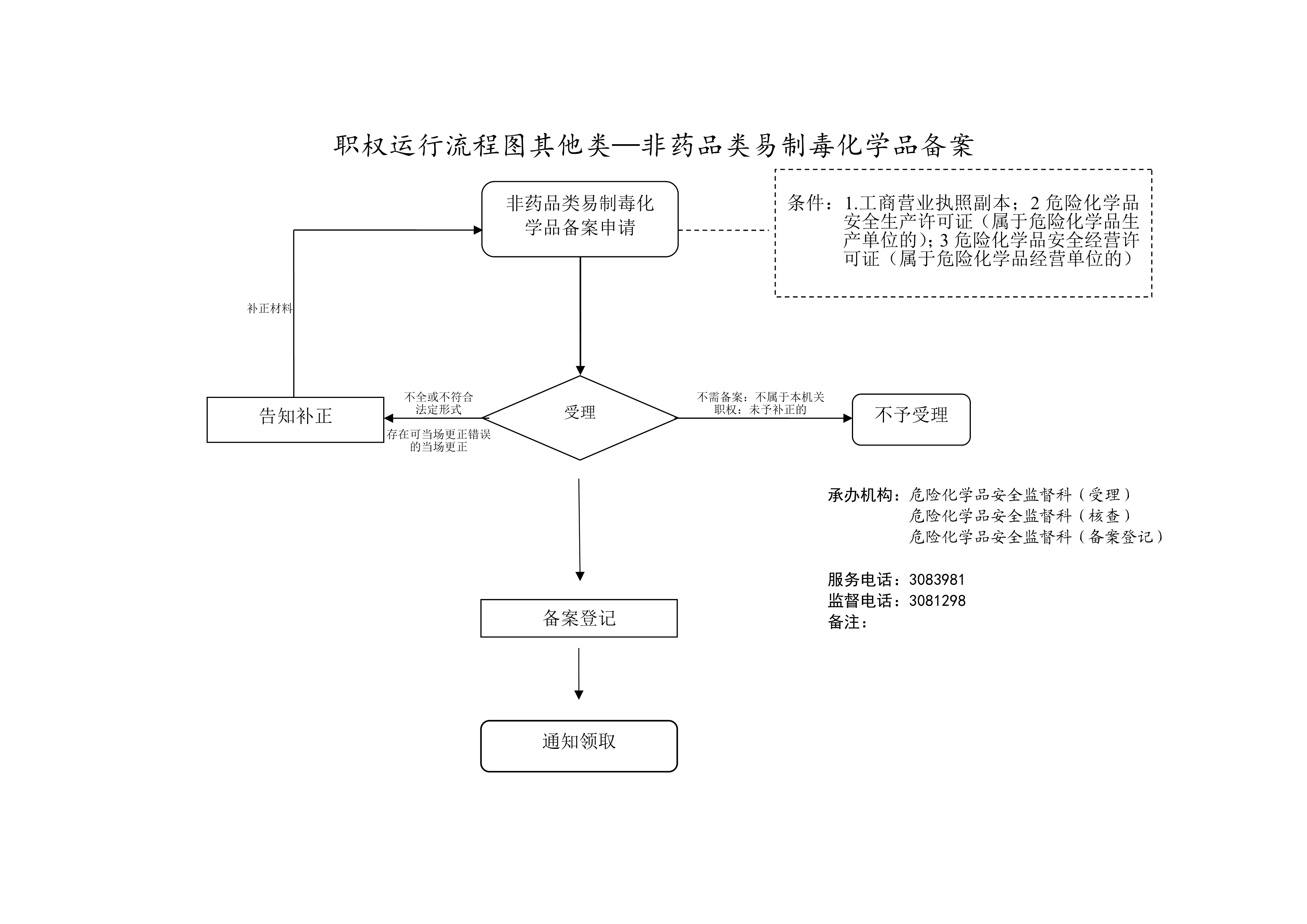 职权运行流程图其他类—非药品类易制毒化学品备案

非药品类易制毒化学品备案申请

条件：1.工商营业执照副本；2 危险化学品安全生产许可证（属于危险化学品生产单位的）；3 危险化学品安全经营许可证（属于危险化学品经营单位的）

补正材料

告知补正

不全或不符合法定形式

存在可当场更正错误的当场更正

受理

不需备案：不属于本机关职权：未予补正的

不予受理

承办机构：危险化学品安全监督科（受理）
危险化学品安全监督科（核查）
危险化学品安全监督科（备案登记）

服务电话：3083981
监督电话：3081298
备注：

备案登记

通知领取